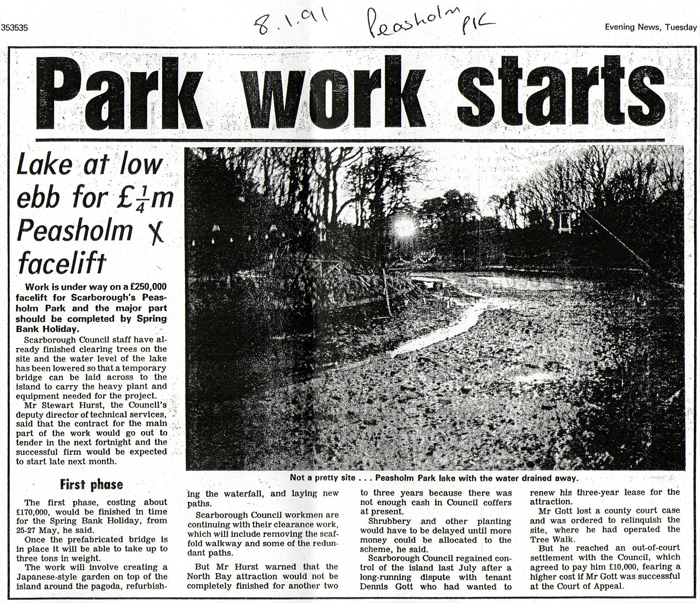 353535 8.1.91 Peasholm PK Evening News, Tuesday

Park work starts

Lake at low ebb for £$\frac{1}{4}$m Peasholm X facelift

Work is under way on a £250,000 facelift for Scarborough's Peasholm Park and the major part should be completed by Spring Bank Holiday.

Scarborough Council staff have already finished clearing trees on the site and the water level of the lake has been lowered so that a temporary bridge can be laid across to the island to carry the heavy plant and equipment needed for the project.

Mr Stewart Hurst, the Council's deputy director of technical services, said that the contract for the main part of the work would go out to tender in the next fortnight and the successful firm would be expected to start late next month.

First phase

The first phase, costing about £170,000, would be finished in time for the Spring Bank Holiday, from 25-27 May, he said.

Once the prefabricated bridge is in place it will be able to take up to three tons in weight.

The work will involve creating a Japanese-style garden on top of the island around the pagoda, refurbishing the waterfall, and laying new paths.

Scarborough Council workmen are continuing with their clearance work, which will include removing the scaffold walkway and some of the redundant paths.

But Mr Hurst warned that the North Bay attraction would not be completely finished for another two to three years because there was not enough cash in Council coffers at present.

Shrubbery and other planting would have to be delayed until more money could be allocated to the scheme, he said.

Scarborough Council regained control of the island last July after a long-running dispute with tenant Dennis Gott who had wanted to renew his three-year lease for the attraction.

Mr Gott lost a county court case and was ordered to relinquish the site, where he had operated the Tree Walk.

But he reached an out-of-court settlement with the Council, which agreed to pay him £10,000, fearing a higher cost if Mr Gott was successful at the Court of Appeal.

Not a pretty site . . . Peasholm Park lake with the water drained away.